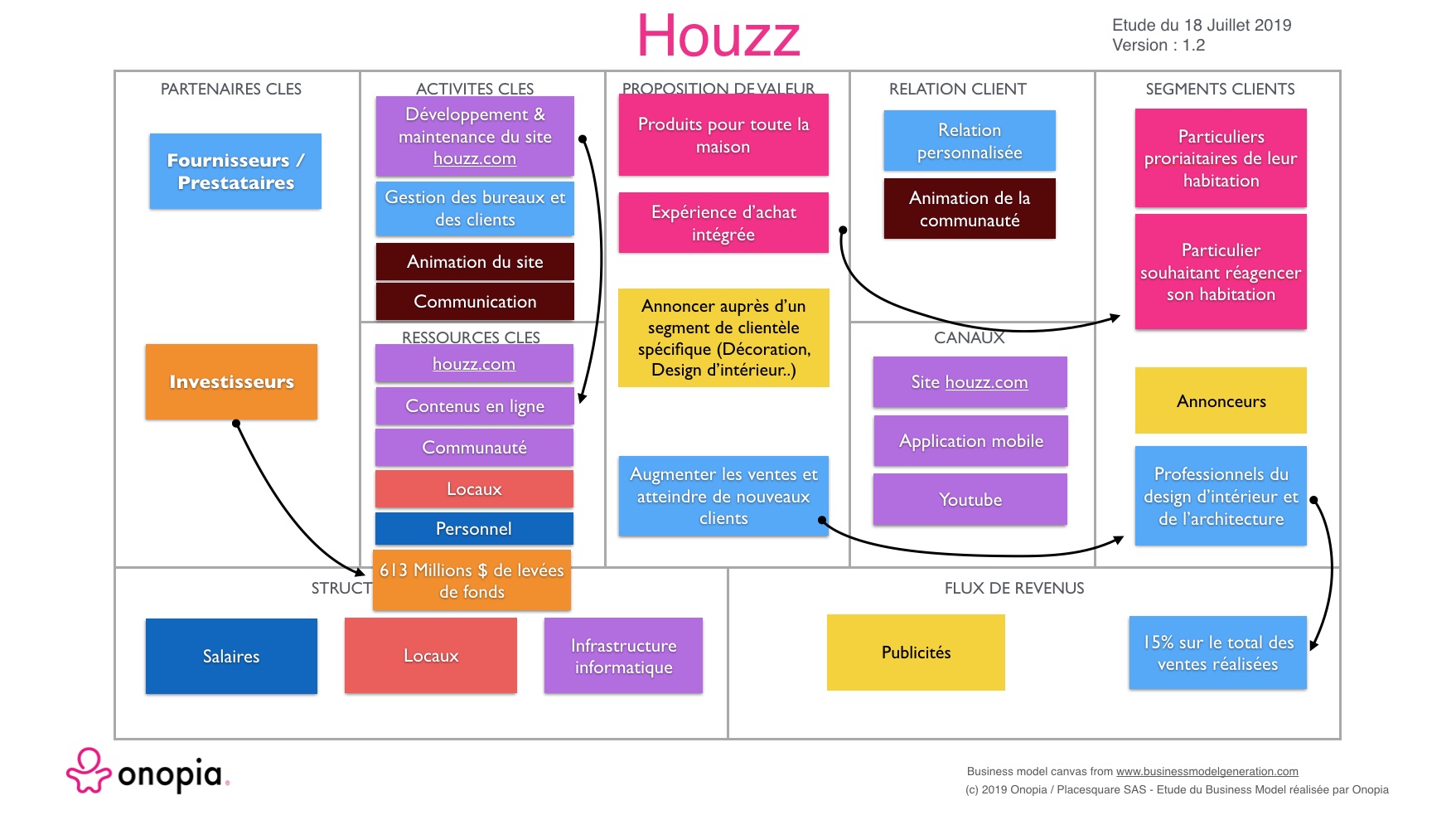 Houzz

Etude du 18 Juillet 2019
Version : 1.2

PARTENAIRES CLES

Fournisseurs / Prestataires

Investisseurs

ACTIVITES CLES

Développement & maintenance du site houzz.com

Gestion des bureaux et des clients

Animation du site

Communication

RESSOURCES CLES

houzz.com

Contenus en ligne

Communauté

Locaux

Personnel

613 Millions $ de levées de fonds

PROPOSITION DE VALEUR

Produits pour toute la maison

Expérience d'achat intégrée

Annoncer auprès d'un segment de clientèle spécifique (Décoration, Design d'intérieur..)

Augmenter les ventes et atteindre de nouveaux clients

RELATION CLIENT

Relation personnalisée

Animation de la communauté

CANAUX

Site houzz.com

Application mobile

Youtube

SEGMENTS CLIENTS

Particuliers proriaitaires de leur habitation

Particulier souhaitant réagencer son habitation

Annonceurs

Professionnels du design d'intérieur et de l'architecture

STRUCT

Salaires

Locaux

Infrastructure informatique

FLUX DE REVENUS

Publicités

15% sur le total des ventes réalisées

onopia.

Business model canvas from www.businessmodelgeneration.com
(c) 2019 Onopia / Placesquare SAS - Etude du Business Model réalisée par Onopia